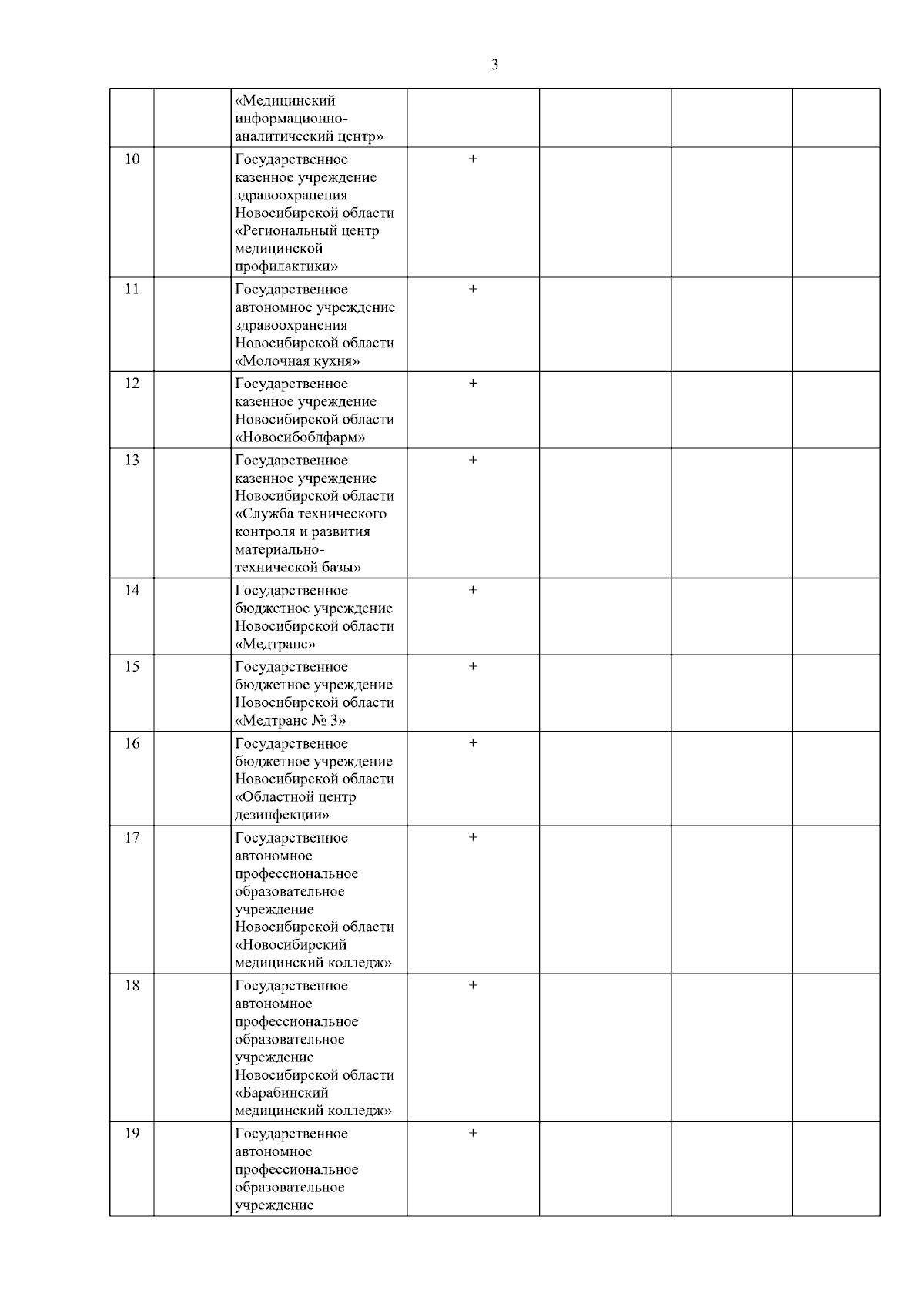 3

| | | | | | | |
|---|---|---|---|---|---|---|
| | | «Медицинский информационно-аналитический центр» | | | | |
| 10 | | Государственное казенное учреждение здравоохранения Новосибирской области «Региональный центр медицинской профилактики» | + | | | |
| 11 | | Государственное автономное учреждение здравоохранения Новосибирской области «Молочная кухня» | + | | | |
| 12 | | Государственное казенное учреждение Новосибирской области «Новосибоблфарм» | + | | | |
| 13 | | Государственное казенное учреждение Новосибирской области «Служба технического контроля и развития материально-технической базы» | + | | | |
| 14 | | Государственное бюджетное учреждение Новосибирской области «Медтранс» | + | | | |
| 15 | | Государственное бюджетное учреждение Новосибирской области «Медтранс № 3» | + | | | |
| 16 | | Государственное бюджетное учреждение Новосибирской области «Областной центр дезинфекции» | + | | | |
| 17 | | Государственное автономное профессиональное образовательное учреждение Новосибирской области «Новосибирский медицинский колледж» | + | | | |
| 18 | | Государственное автономное профессиональное образовательное учреждение Новосибирской области «Барабинский медицинский колледж» | + | | | |
| 19 | | Государственное автономное профессиональное образовательное учреждение | + | | | |